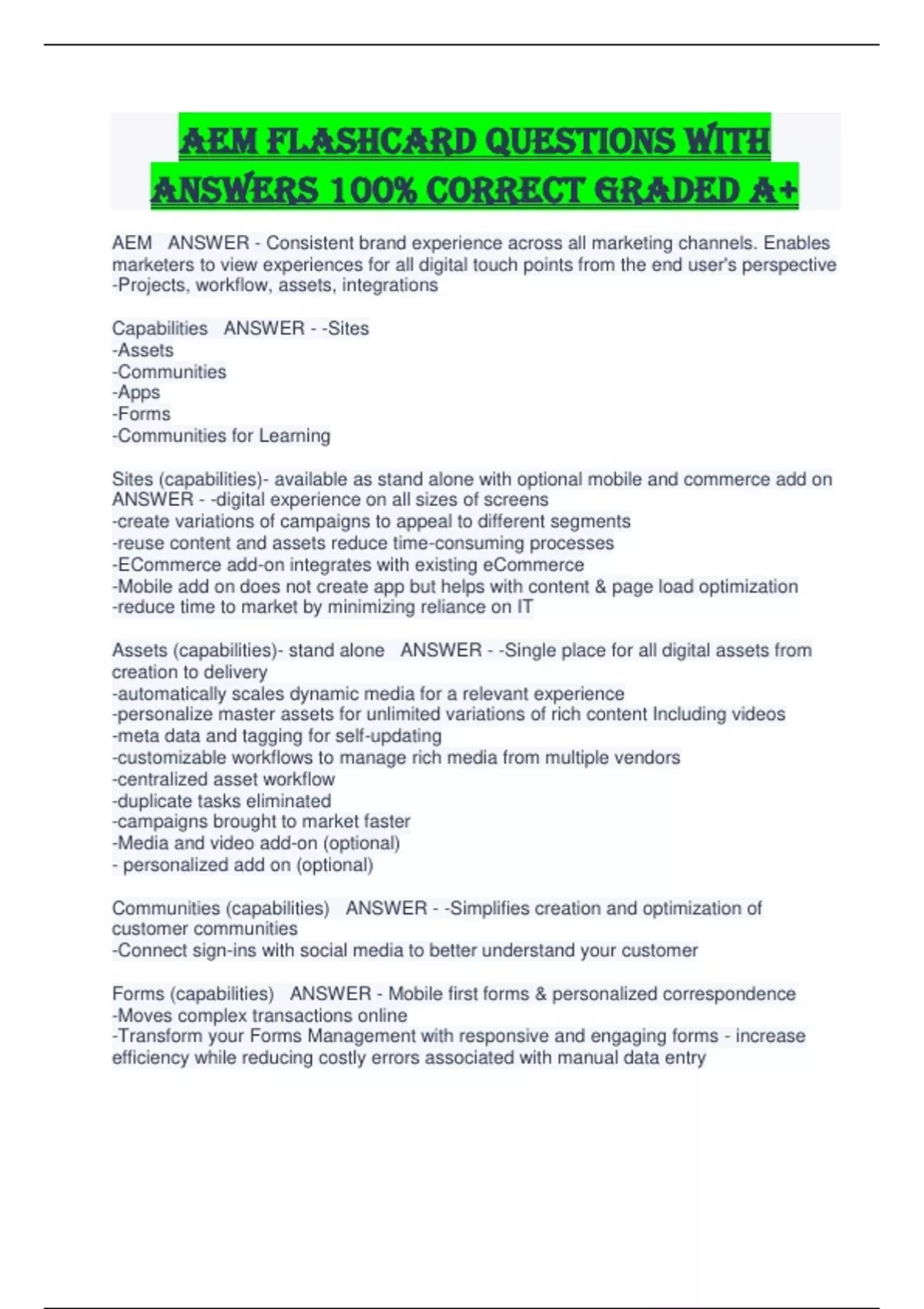 AEM FLASHCARD QUESTIONS WITH ANSWERS 100% CORRECT GRADED A+

AEM ANSWER - Consistent brand experience across all marketing channels. Enables marketers to view experiences for all digital touch points from the end user's perspective
-Projects, workflow, assets, integrations

Capabilities ANSWER - -Sites
-Assets
-Communities
-Apps
-Forms
-Communities for Learning

Sites (capabilities)- available as stand alone with optional mobile and commerce add on ANSWER - -digital experience on all sizes of screens
-create variations of campaigns to appeal to different segments
-reuse content and assets reduce time-consuming processes
-ECommerce add-on integrates with existing eCommerce
-Mobile add on does not create app but helps with content & page load optimization
-reduce time to market by minimizing reliance on IT

Assets (capabilities)- stand alone ANSWER - -Single place for all digital assets from creation to delivery
-automatically scales dynamic media for a relevant experience
-personalize master assets for unlimited variations of rich content Including videos
-meta data and tagging for self-updating
-customizable workflows to manage rich media from multiple vendors
-centralized asset workflow
-duplicate tasks eliminated
-campaigns brought to market faster
-Media and video add-on (optional)
- personalized add on (optional)

Communities (capabilities) ANSWER - -Simplifies creation and optimization of customer communities
-Connect sign-ins with social media to better understand your customer

Forms (capabilities) ANSWER - Mobile first forms & personalized correspondence
-Moves complex transactions online
-Transform your Forms Management with responsive and engaging forms - increase efficiency while reducing costly errors associated with manual data entry